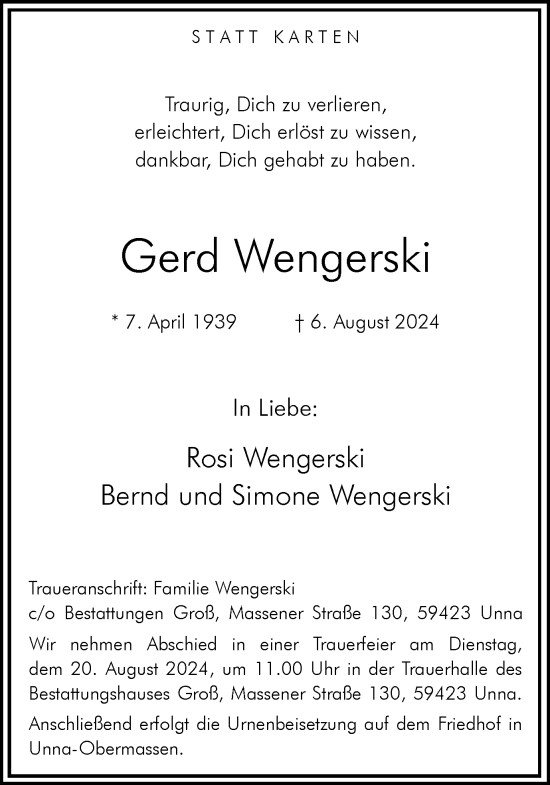 STATT KARTEN

Traurig, Dich zu verlieren,
erleichtert, Dich erlöst zu wissen,
dankbar, Dich gehabt zu haben.

Gerd Wengerski

* 7. April 1939 † 6. August 2024

In Liebe:

Rosi Wengerski
Bernd und Simone Wengerski

Traueranschrift: Familie Wengerski
c/o Bestattungen Groß, Massener Straße 130, 59423 Unna

Wir nehmen Abschied in einer Trauerfeier am Dienstag, dem 20. August 2024, um 11.00 Uhr in der Trauerhalle des Bestattungshauses Groß, Massener Straße 130, 59423 Unna.

Anschließend erfolgt die Urnenbeisetzung auf dem Friedhof in Unna-Obermassen.